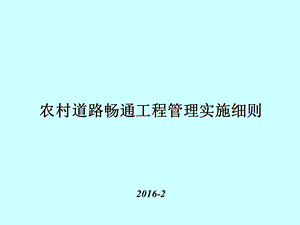 农村道路畅通工程管理实施细则

2016-2